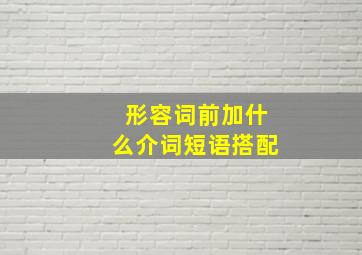 形容词前加什么介词短语搭配